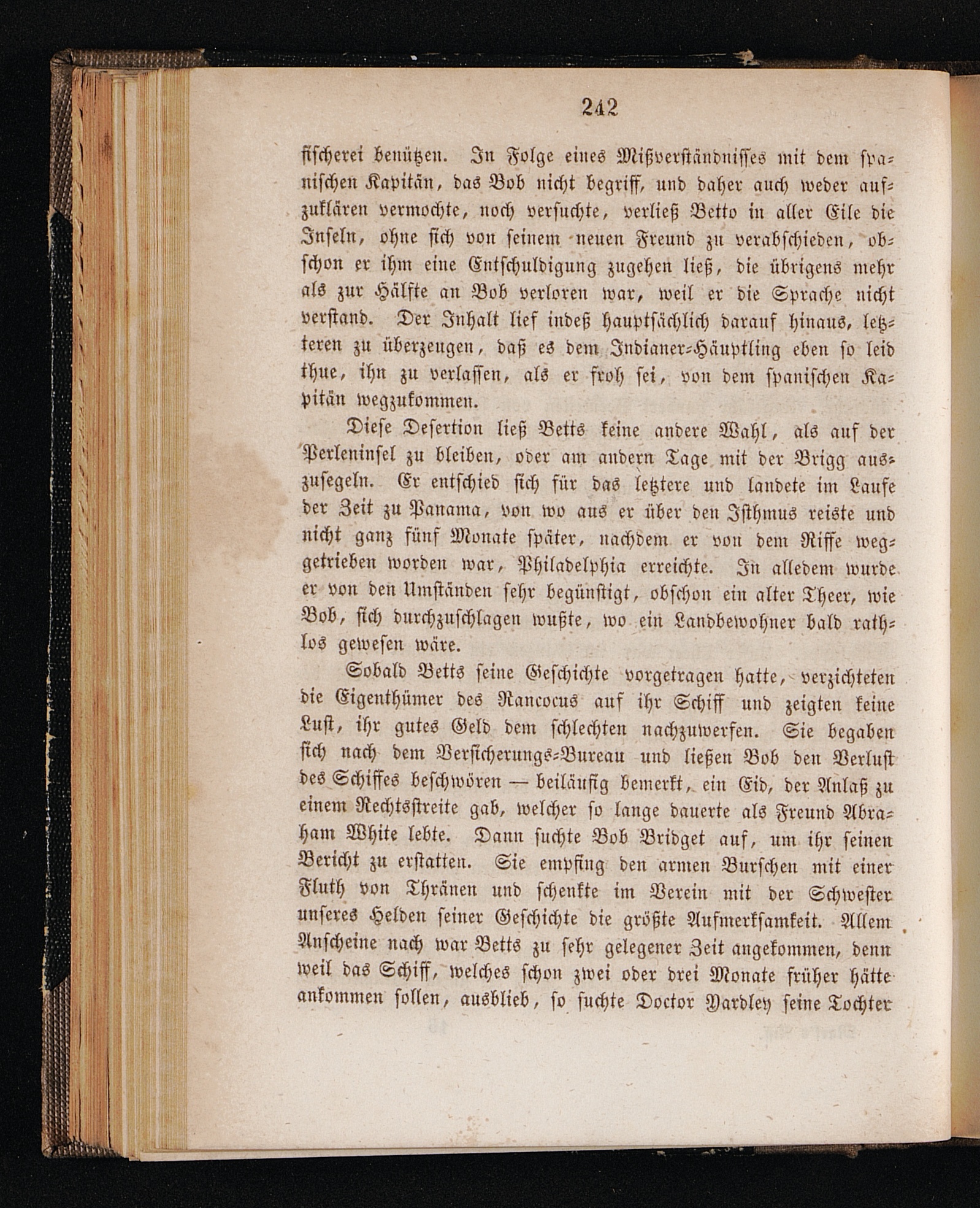 242

fischerei benützen. In Folge eines Mißverständnisses mit dem spanischen Kapitän, das Bob nicht begriff, und daher auch weder aufzuklären vermochte, noch versuchte, verließ Betto in aller Eile die Inseln, ohne sich von seinem neuen Freund zu verabschieden, obschon er ihm eine Entschuldigung zugehen ließ, die übrigens mehr als zur Hälfte an Bob verloren war, weil er die Sprache nicht verstand. Der Inhalt lief indeß hauptsächlich darauf hinaus, letzteren zu überzeugen, daß es dem Indianer-Häuptling eben so leid thue, ihn zu verlassen, als er froh sei, von dem spanischen Kapitän wegzukommen.

Diese Desertion ließ Betts keine andere Wahl, als auf der Perleninsel zu bleiben, oder am andern Tage mit der Brigg auszusegeln. Er entschied sich für das letztere und landete im Laufe der Zeit zu Panama, von wo aus er über den Isthmus reiste und nicht ganz fünf Monate später, nachdem er von dem Riffe weggetrieben worden war, Philadelphia erreichte. In alledem wurde er von den Umständen sehr begünstigt, obschon ein alter Theer, wie Bob, sich durchzuschlagen wußte, wo ein Landbewohner bald rathlos gewesen wäre.

Sobald Betts seine Geschichte vorgetragen hatte, verzichteten die Eigenthümer des Rancocus auf ihr Schiff und zeigten keine Lust, ihr gutes Geld dem schlechten nachzuwerfen. Sie begaben sich nach dem Versicherungs-Bureau und ließen Bob den Verlust des Schiffes beschwören — beiläufig bemerkt, ein Eid, der Anlaß zu einem Rechtsstreite gab, welcher so lange dauerte als Freund Abraham White lebte. Dann suchte Bob Bridget auf, um ihr seinen Bericht zu erstatten. Sie empfing den armen Burschen mit einer Fluth von Thränen und schenkte im Verein mit der Schwester unseres Helden seiner Geschichte die größte Aufmerksamkeit. Allem Anscheine nach war Betts zu sehr gelegener Zeit angekommen, denn weil das Schiff, welches schon zwei oder drei Monate früher hätte ankommen sollen, ausblieb, so suchte Doctor Yardley seine Tochter